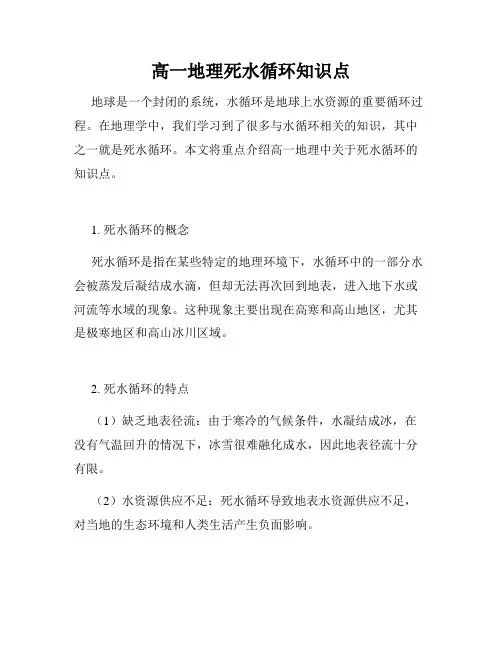 高一地理死水循环知识点

地球是一个封闭的系统，水循环是地球上水资源的重要循环过程。在地理学中，我们学习到了很多与水循环相关的知识，其中之一就是死水循环。本文将重点介绍高一地理中关于死水循环的知识点。

1. 死水循环的概念

死水循环是指在某些特定的地理环境下，水循环中的一部分水会被蒸发后凝结成水滴，但却无法再次回到地表，进入地下水或河流等水域的现象。这种现象主要出现在高寒和高山地区，尤其是极寒地区和高山冰川区域。

2. 死水循环的特点

（1）缺乏地表径流：由于寒冷的气候条件，水凝结成冰，在没有气温回升的情况下，冰雪很难融化成水，因此地表径流十分有限。

（2）水资源供应不足：死水循环导致地表水资源供应不足，对当地的生态环境和人类生活产生负面影响。